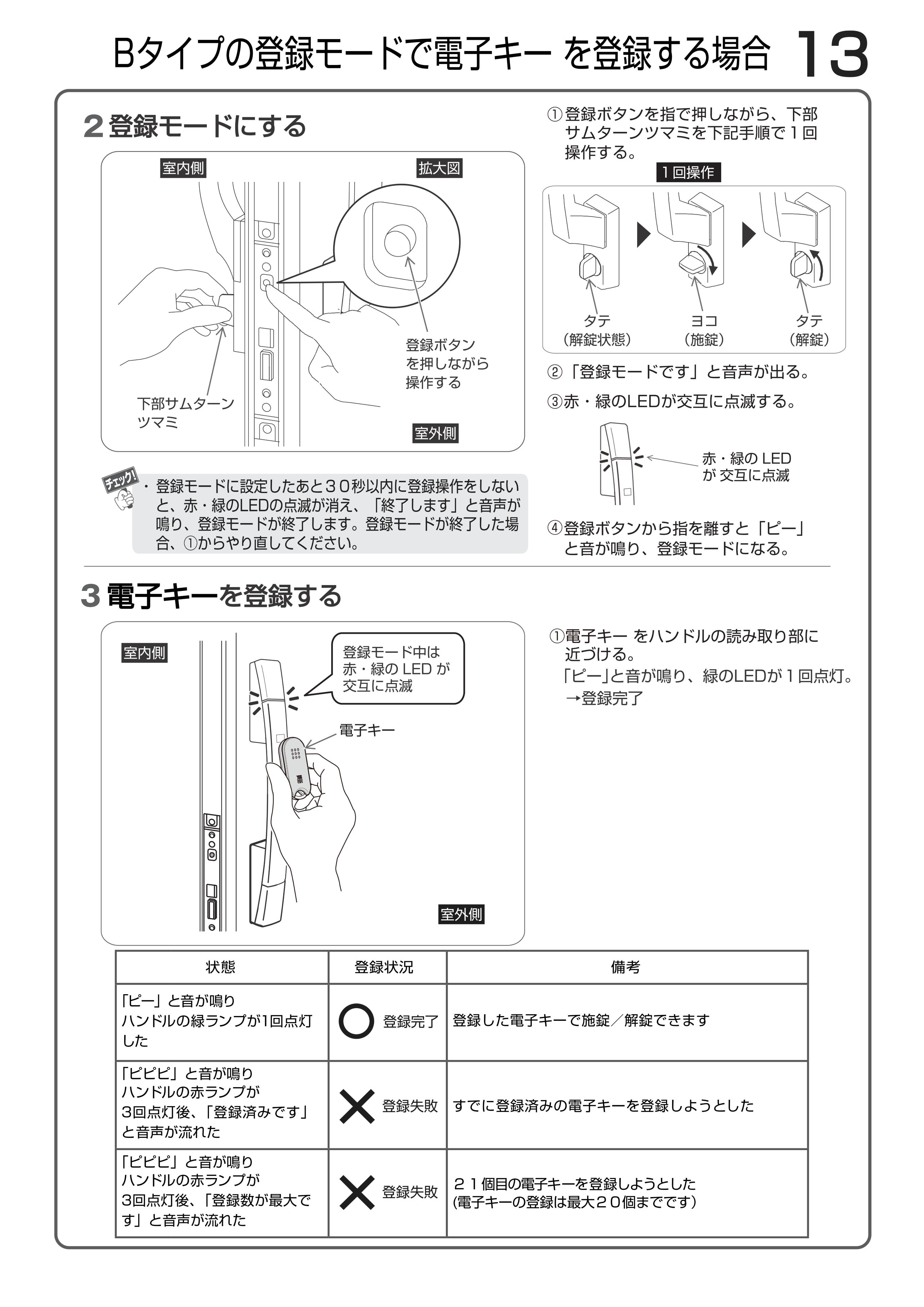 Bタイプの登録モードで電子キー を登録する場合 13

2 登録モードにする

室内側

拡大図

登録ボタンを押しながら操作する

下部サムターンツマミ

室外側

チェック!

・登録モードに設定したあと30秒以内に登録操作をしないと、赤・緑のLEDの点滅が消え、「終了します」と音声が鳴り、登録モードが終了します。登録モードが終了した場合、①からやり直してください。

①登録ボタンを指で押しながら、下部サムターンツマミを下記手順で1回操作する。

1回操作

タテ
(解錠状態)

ヨコ
(施錠)

タテ
(解錠)

②「登録モードです」と音声が出る。

③赤・緑のLEDが交互に点滅する。

赤・緑の LED が 交互に点滅

④登録ボタンから指を離すと「ピー」と音が鳴り、登録モードになる。

3 電子キーを登録する

室内側

登録モード中は赤・緑の LED が交互に点滅

電子キー

室外側

①電子キー をハンドルの読み取り部に近づける。
「ピー」と音が鳴り、緑のLEDが1回点灯。
→登録完了

| 状態 | 登録状況 | 備考 |
|---|---|---|
| 「ピー」と音が鳴り ハンドルの緑ランプが1回点灯した | ○ 登録完了 | 登録した電子キーで施錠/解錠できます |
| 「ピピピ」と音が鳴り ハンドルの赤ランプが 3回点灯後、「登録済みです」と音声が流れた | × 登録失敗 | すでに登録済みの電子キーを登録しようとした |
| 「ピピピ」と音が鳴り ハンドルの赤ランプが 3回点灯後、「登録数が最大です」と音声が流れた | × 登録失敗 | 21個目の電子キーを登録しようとした (電子キーの登録は最大20個までです) |